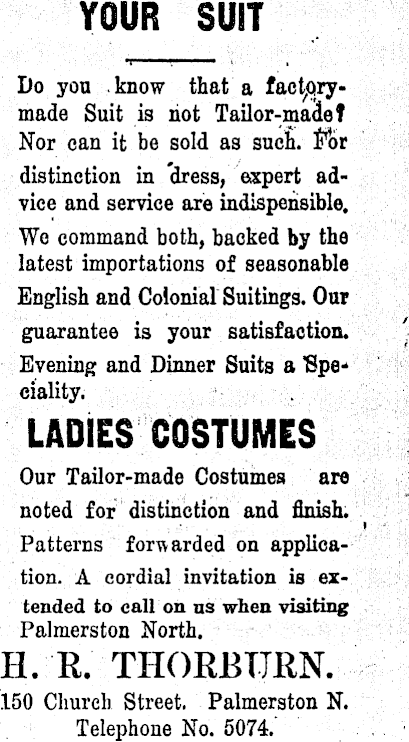 YOUR SUIT

Do you know that a factory-made Suit is not Tailor-made? Nor can it be sold as such. For distinction in dress, expert advice and service are indispensible. We command both, backed by the latest importations of seasonable English and Colonial Suitings. Our guarantee is your satisfaction. Evening and Dinner Suits a Speciality.

LADIES COSTUMES

Our Tailor-made Costumes are noted for distinction and finish. Patterns forwarded on application. A cordial invitation is extended to call on us when visiting Palmerston North.

H. R. THORBURN.

150 Church Street. Palmerston N.
Telephone No. 5074.